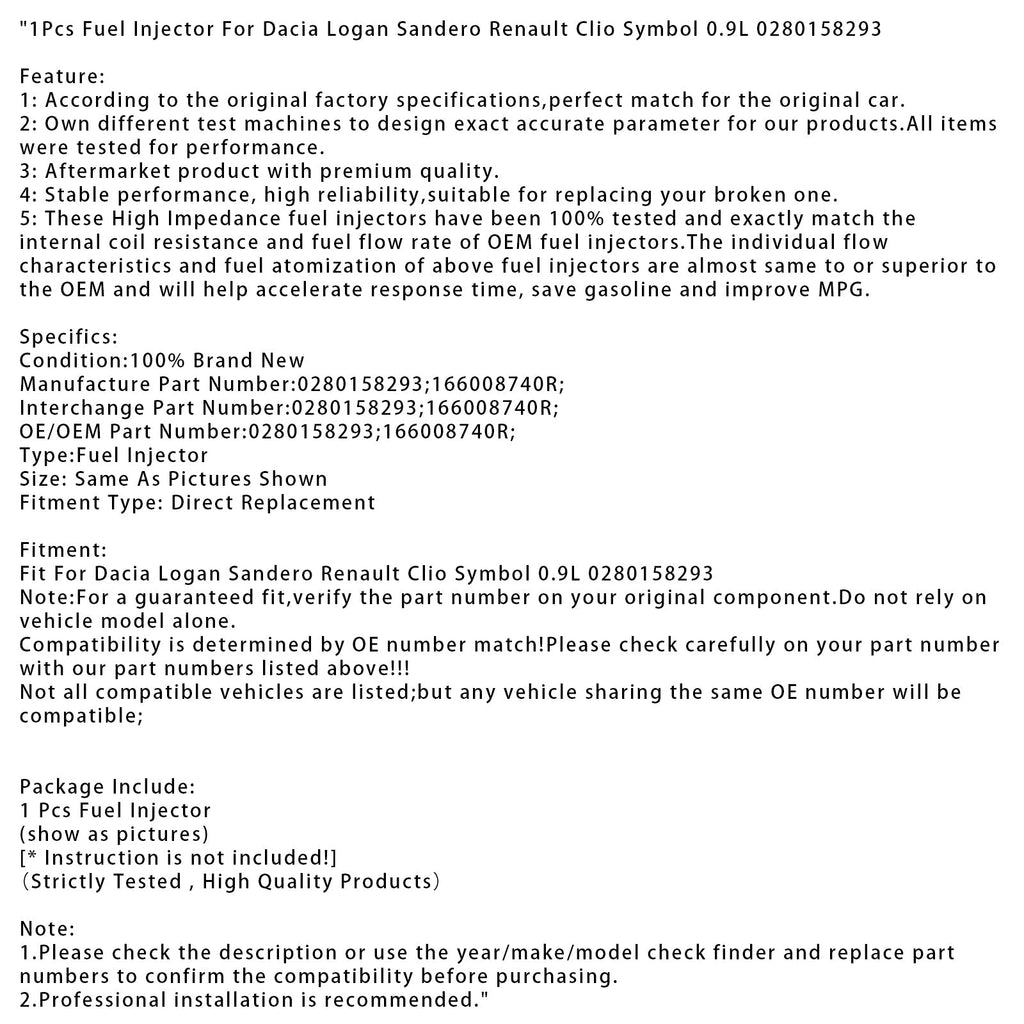 "1Pcs Fuel Injector For Dacia Logan Sandero Renault Clio Symbol 0.9L 0280158293

Feature:
1: According to the original factory specifications,perfect match for the original car.
2: Own different test machines to design exact accurate parameter for our products.All items were tested for performance.
3: Aftermarket product with premium quality.
4: Stable performance, high reliability,suitable for replacing your broken one.
5: These High Impedance fuel injectors have been 100% tested and exactly match the internal coil resistance and fuel flow rate of OEM fuel injectors.The individual flow characteristics and fuel atomization of above fuel injectors are almost same to or superior to the OEM and will help accelerate response time, save gasoline and improve MPG.

Specifics:
Condition:100% Brand New
Manufacture Part Number:0280158293;166008740R;
Interchange Part Number:0280158293;166008740R;
OE/OEM Part Number:0280158293;166008740R;
Type:Fuel Injector
Size: Same As Pictures Shown
Fitment Type: Direct Replacement

Fitment:
Fit For Dacia Logan Sandero Renault Clio Symbol 0.9L 0280158293
Note:For a guaranteed fit,verify the part number on your original component.Do not rely on vehicle model alone.
Compatibility is determined by OE number match!Please check carefully on your part number with our part numbers listed above!!!
Not all compatible vehicles are listed;but any vehicle sharing the same OE number will be compatible;

Package Include:
1 Pcs Fuel Injector
(show as pictures)
[* Instruction is not included!]
（Strictly Tested , High Quality Products）

Note:
1.Please check the description or use the year/make/model check finder and replace part numbers to confirm the compatibility before purchasing.
2.Professional installation is recommended."